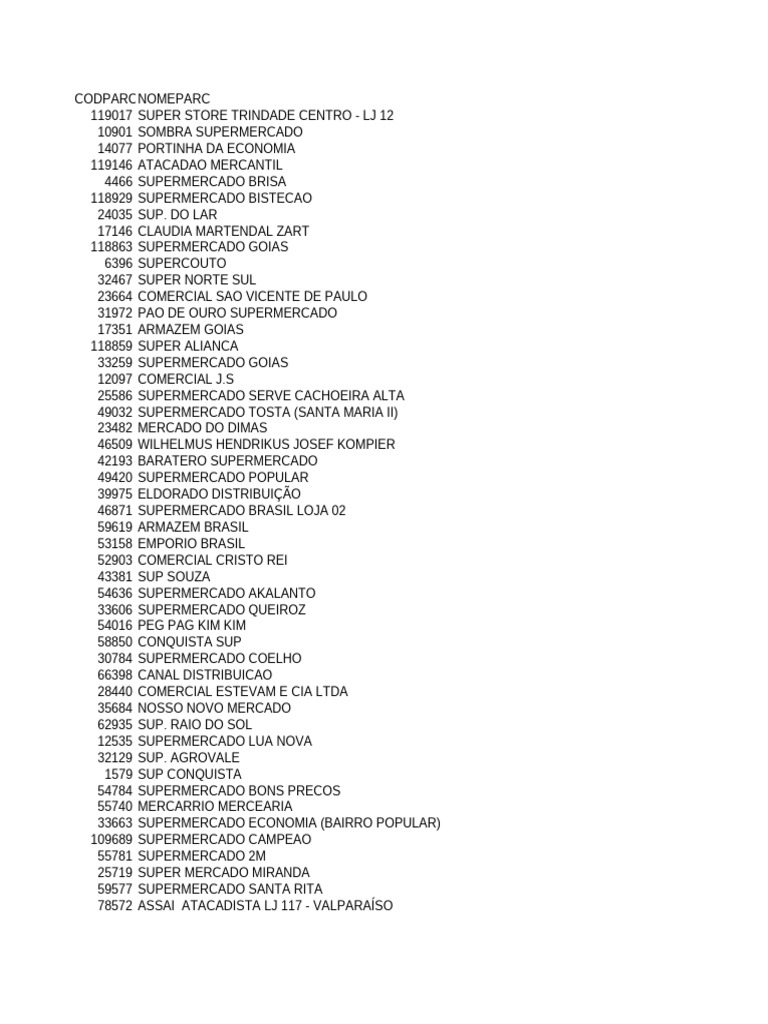 | CODPARC | NOMEPARC |
|---|---|
| 119017 | SUPER STORE TRINDADE CENTRO - LJ 12 |
| 10901 | SOMBRA SUPERMERCADO |
| 14077 | PORTINHA DA ECONOMIA |
| 119146 | ATACADAO MERCANTIL |
| 4466 | SUPERMERCADO BRISA |
| 118929 | SUPERMERCADO BISTECAO |
| 24035 | SUP. DO LAR |
| 17146 | CLAUDIA MARTENDAL ZART |
| 118863 | SUPERMERCADO GOIAS |
| 6396 | SUPERCOUTO |
| 32467 | SUPER NORTE SUL |
| 23664 | COMERCIAL SAO VICENTE DE PAULO |
| 31972 | PAO DE OURO SUPERMERCADO |
| 17351 | ARMAZEM GOIAS |
| 118859 | SUPER ALIANCA |
| 33259 | SUPERMERCADO GOIAS |
| 12097 | COMERCIAL J.S |
| 25586 | SUPERMERCADO SERVE CACHOEIRA ALTA |
| 49032 | SUPERMERCADO TOSTA (SANTA MARIA II) |
| 23482 | MERCADO DO DIMAS |
| 46509 | WILHELMUS HENDRIKUS JOSEF KOMPIER |
| 42193 | BARATERO SUPERMERCADO |
| 49420 | SUPERMERCADO POPULAR |
| 39975 | ELDORADO DISTRIBUIÇÃO |
| 46871 | SUPERMERCADO BRASIL LOJA 02 |
| 59619 | ARMAZEM BRASIL |
| 53158 | EMPORIO BRASIL |
| 52903 | COMERCIAL CRISTO REI |
| 43381 | SUP SOUZA |
| 54636 | SUPERMERCADO AKALANTO |
| 33606 | SUPERMERCADO QUEIROZ |
| 54016 | PEG PAG KIM KIM |
| 58850 | CONQUISTA SUP |
| 30784 | SUPERMERCADO COELHO |
| 66398 | CANAL DISTRIBUICAO |
| 28440 | COMERCIAL ESTEVAM E CIA LTDA |
| 35684 | NOSSO NOVO MERCADO |
| 62935 | SUP. RAIO DO SOL |
| 12535 | SUPERMERCADO LUA NOVA |
| 32129 | SUP. AGROVALE |
| 1579 | SUP CONQUISTA |
| 54784 | SUPERMERCADO BONS PRECOS |
| 55740 | MERCARRIO MERCEARIA |
| 33663 | SUPERMERCADO ECONOMIA (BAIRRO POPULAR) |
| 109689 | SUPERMERCADO CAMPEAO |
| 55781 | SUPERMERCADO 2M |
| 25719 | SUPER MERCADO MIRANDA |
| 59577 | SUPERMERCADO SANTA RITA |
| 78572 | ASSAI ATACADISTA LJ 117 - VALPARAÍSO |